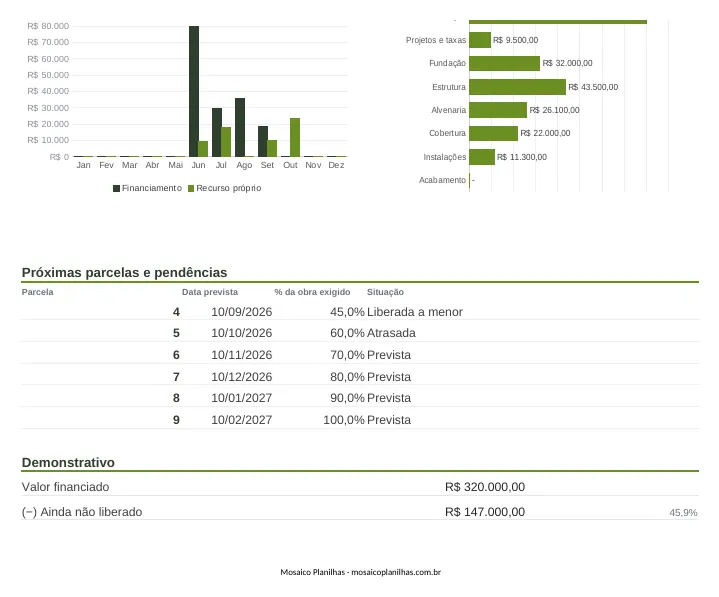 R$ 80.000
R$ 70.000
R$ 60.000
R$ 50.000
R$ 40.000
R$ 30.000
R$ 20.000
R$ 10.000
R$ 0
Jan Fev Mar Abr Mai Jun Jul Ago Set Out Nov Dez
Financiamento Recurso próprio

Projetos e taxas R$ 9.500,00
Fundação R$ 32.000,00
Estrutura R$ 43.500,00
Alvenaria R$ 26.100,00
Cobertura R$ 22.000,00
Instalações R$ 11.300,00
Acabamento -

Próximas parcelas e pendências

| Parcela | Data prevista | % da obra exigido | Situação |
|---|---|---|---|
| 4 | 10/09/2026 | 45,0% | Liberada a menor |
| 5 | 10/10/2026 | 60,0% | Atrasada |
| 6 | 10/11/2026 | 70,0% | Prevista |
| 7 | 10/12/2026 | 80,0% | Prevista |
| 8 | 10/01/2027 | 90,0% | Prevista |
| 9 | 10/02/2027 | 100,0% | Prevista |

Demonstrativo

Valor financiado R$ 320.000,00

(−) Ainda não liberado R$ 147.000,00 45,9%

Mosaico Planilhas - mosaicoplanilhas.com.br